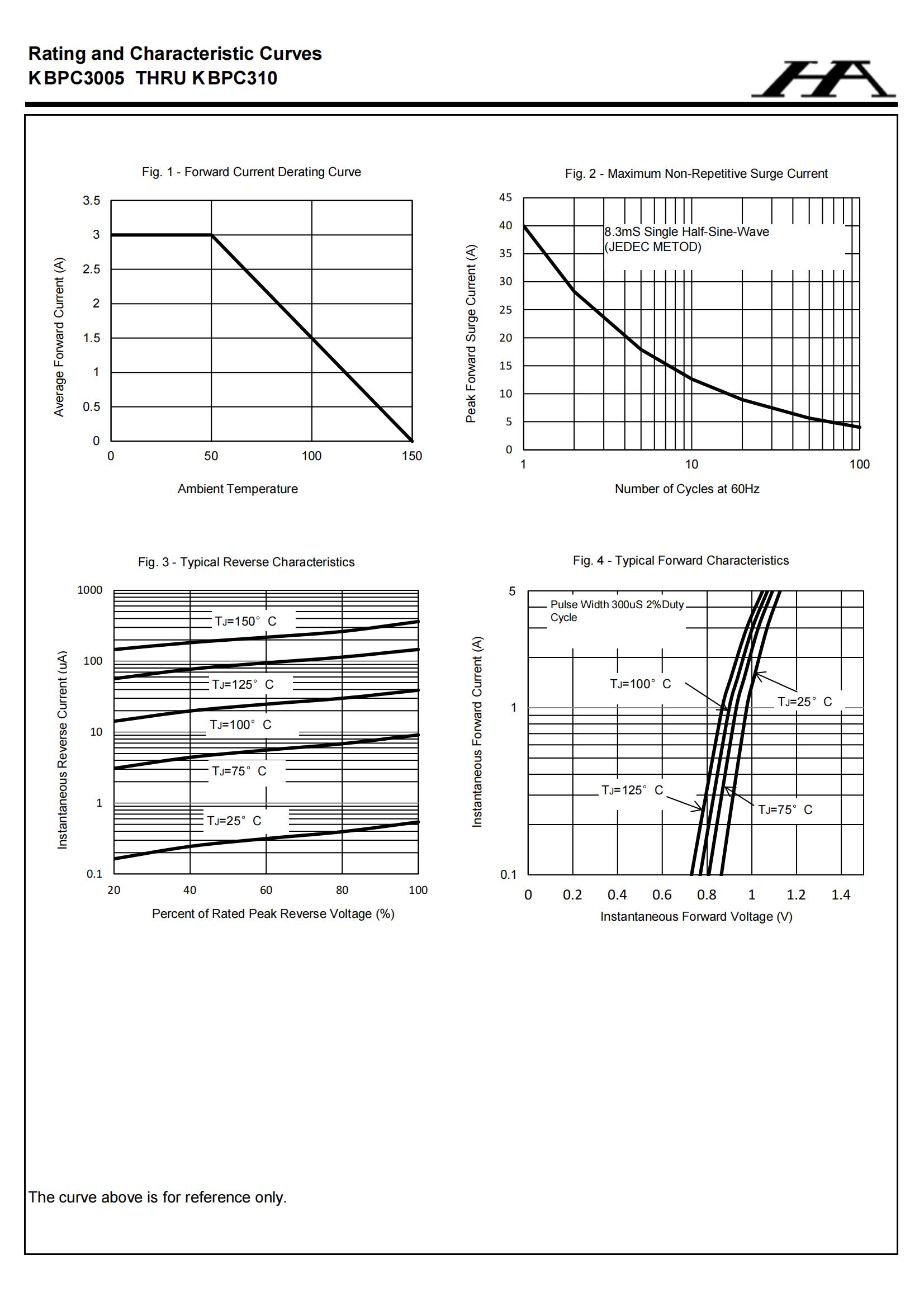 Rating and Characteristic Curves
KBPC3005 THRU KBPC310

HA

Fig. 1 - Forward Current Derating Curve

Average Forward Current (A)

3.5
3
2.5
2
1.5
1
0.5
0

0
50
100
150

Ambient Temperature

Fig. 2 - Maximum Non-Repetitive Surge Current

Peak Forward Surge Current (A)

45
40
35
30
25
20
15
10
5
0

8.3mS Single Half-Sine-Wave
(JEDEC METOD)

1
10
100

Number of Cycles at 60Hz

Fig. 3 - Typical Reverse Characteristics

Instantaneous Reverse Current (uA)

1000
100
10
1
0.1

$T_J$=150° C
$T_J$=125° C
$T_J$=100° C
$T_J$=75° C
$T_J$=25° C

20
40
60
80
100

Percent of Rated Peak Reverse Voltage (%)

Fig. 4 - Typical Forward Characteristics

Instantaneous Forward Current (A)

5
1
0.1

Pulse Width 300uS 2%Duty Cycle

$T_J$=100° C
$T_J$=25° C
$T_J$=125° C
$T_J$=75° C

0
0.2
0.4
0.6
0.8
1
1.2
1.4

Instantaneous Forward Voltage (V)

The curve above is for reference only.